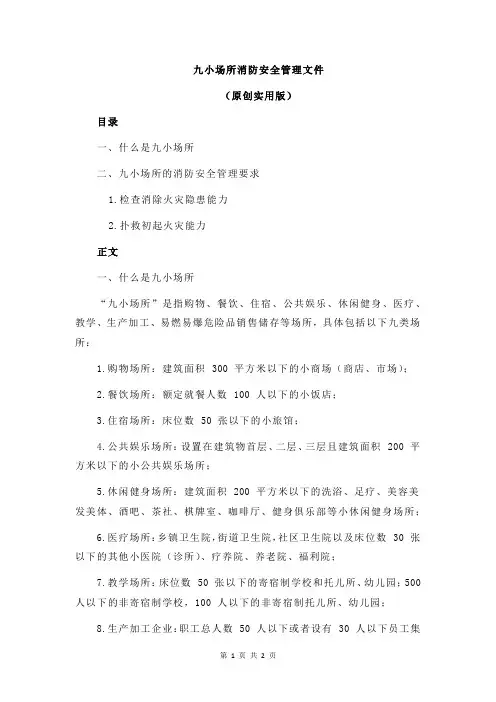 九小场所消防安全管理文件

（原创实用版）

目录

一、什么是九小场所

二、九小场所的消防安全管理要求

1.检查消除火灾隐患能力

2.扑救初起火灾能力

正文

一、什么是九小场所

“九小场所”是指购物、餐饮、住宿、公共娱乐、休闲健身、医疗、教学、生产加工、易燃易爆危险品销售储存等场所，具体包括以下九类场所：

1.购物场所：建筑面积 300 平方米以下的小商场（商店、市场）；

2.餐饮场所：额定就餐人数 100 人以下的小饭店；

3.住宿场所：床位数 50 张以下的小旅馆；

4.公共娱乐场所：设置在建筑物首层、二层、三层且建筑面积 200 平方米以下的小公共娱乐场所；

5.休闲健身场所：建筑面积 200 平方米以下的洗浴、足疗、美容美发美体、酒吧、茶社、棋牌室、咖啡厅、健身俱乐部等小休闲健身场所；

6.医疗场所：乡镇卫生院，街道卫生院，社区卫生院以及床位数 30 张以下的其他小医院（诊所）、疗养院、养老院、福利院；

7.教学场所：床位数 50 张以下的寄宿制学校和托儿所、幼儿园；500 人以下的非寄宿制学校，100 人以下的非寄宿制托儿所、幼儿园；

8.生产加工企业：职工总人数 50 人以下或者设有 30 人以下员工集

第 1 页 共 2 页